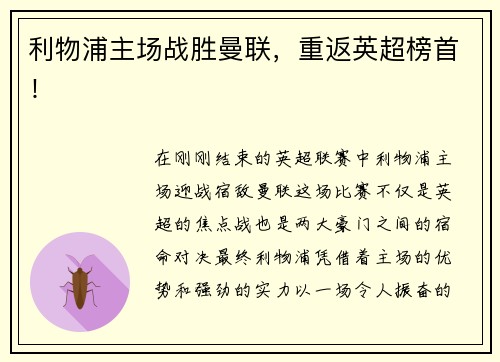 利物浦主场战胜曼联，重返英超榜首！

在刚刚结束的英超联赛中利物浦主场迎战宿敌曼联这场比赛不仅是英超的焦点战也是两大豪门之间的宿命对决最终利物浦凭借着主场的优势和强劲的实力以一场令人振奋的